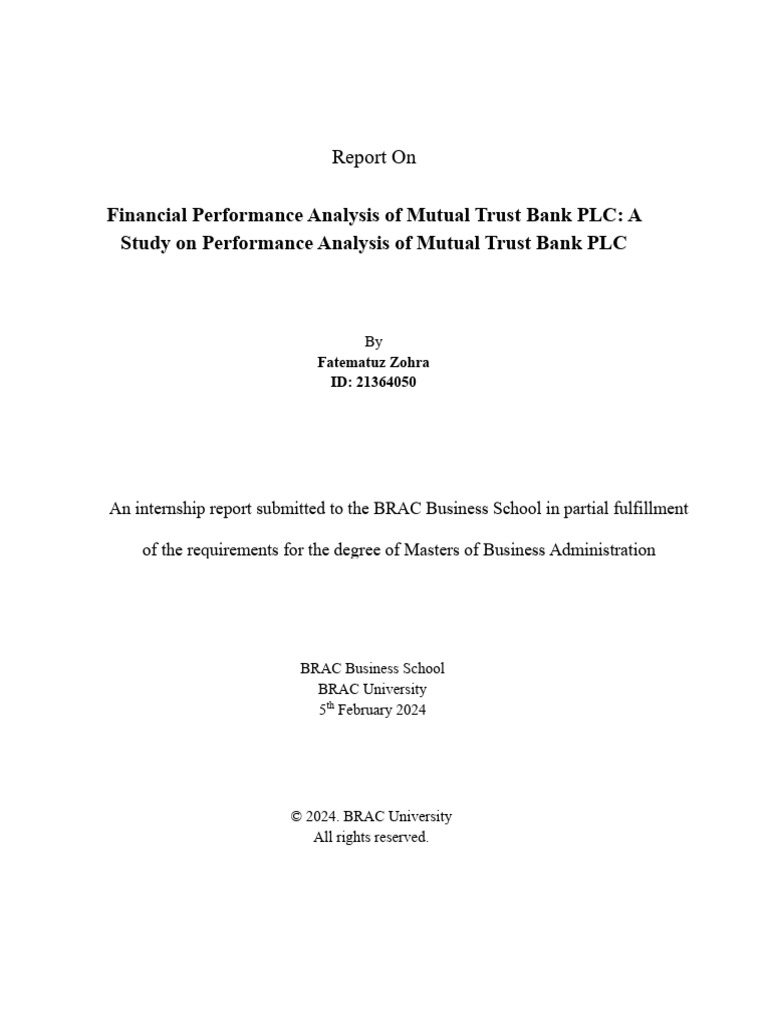 Report On

Financial Performance Analysis of Mutual Trust Bank PLC: A Study on Performance Analysis of Mutual Trust Bank PLC

By
Fatematuz Zohra
ID: 21364050

An internship report submitted to the BRAC Business School in partial fulfillment of the requirements for the degree of Masters of Business Administration

BRAC Business School
BRAC University
5$^{th}$ February 2024

© 2024. BRAC University
All rights reserved.